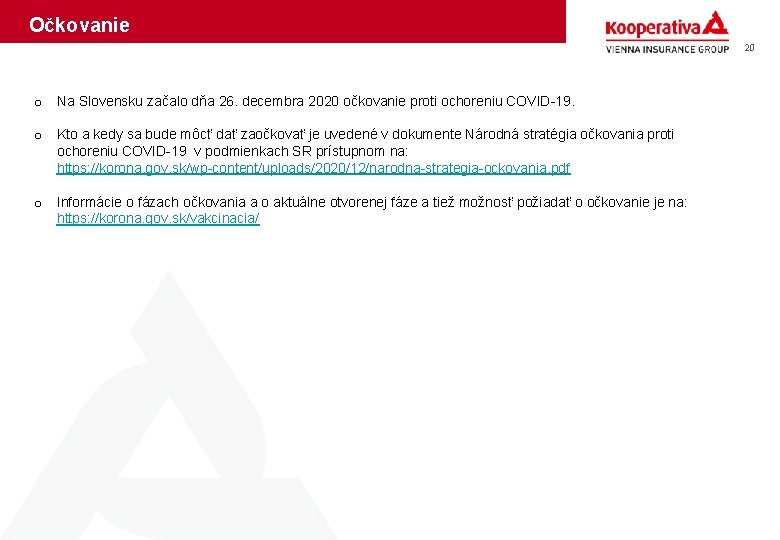 Očkovanie

Kooperativa
VIENNA INSURANCE GROUP

20

o Na Slovensku začalo dňa 26. decembra 2020 očkovanie proti ochoreniu COVID-19.

o Kto a kedy sa bude môcť dať zaočkovať je uvedené v dokumente Národná stratégia očkovania proti ochoreniu COVID-19 v podmienkach SR prístupnom na: https://korona.gov.sk/wp-content/uploads/2020/12/narodna-strategia-ockovania.pdf

o Informácie o fázach očkovania a o aktuálne otvorenej fáze a tiež možnosť požiadať o očkovanie je na: https://korona.gov.sk/vakcinacia/